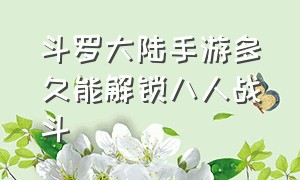 斗罗大陆手游多久能解锁八人战斗